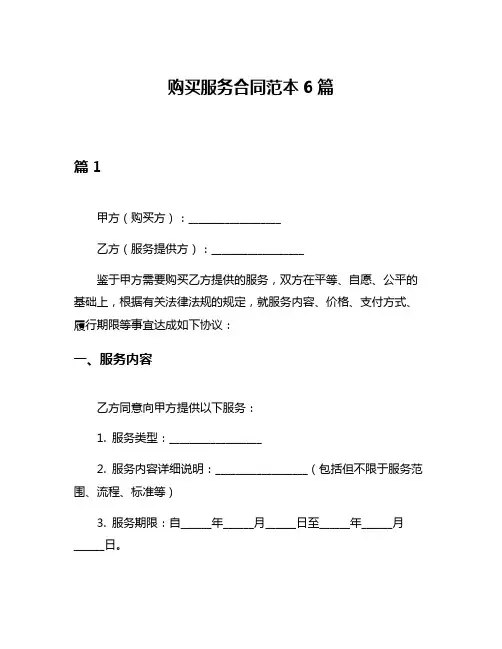 购买服务合同范本 6 篇

篇 1

甲方（购买方）：________________

乙方（服务提供方）：________________

鉴于甲方需要购买乙方提供的服务，双方在平等、自愿、公平的基础上，根据有关法律法规的规定，就服务内容、价格、支付方式、履行期限等事宜达成如下协议：

一、服务内容

乙方同意向甲方提供以下服务：

1. 服务类型：________________

2. 服务内容详细说明：________________（包括但不限于服务范围、流程、标准等）

3. 服务期限：自_____年_____月_____日至_____年_____月_____日。